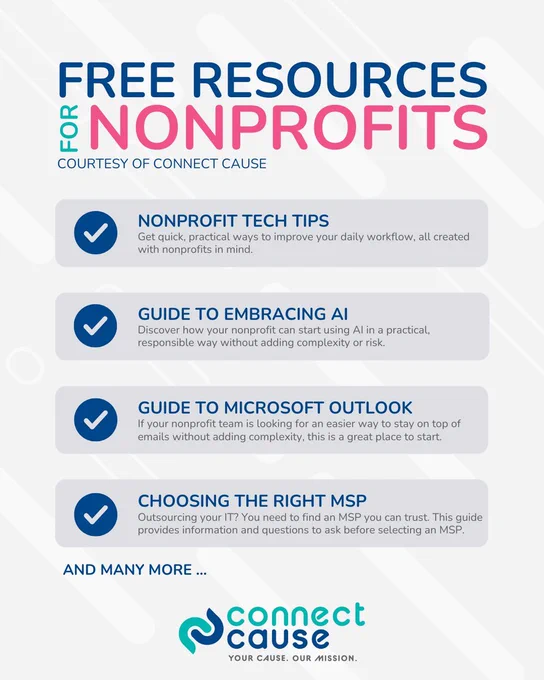 FREE RESOURCES
FOR NONPROFITS
COURTESY OF CONNECT CAUSE

NONPROFIT TECH TIPS
Get quick, practical ways to improve your daily workflow, all created with nonprofits in mind.

GUIDE TO EMBRACING AI
Discover how your nonprofit can start using AI in a practical, responsible way without adding complexity or risk.

GUIDE TO MICROSOFT OUTLOOK
If your nonprofit team is looking for an easier way to stay on top of emails without adding complexity, this is a great place to start.

CHOOSING THE RIGHT MSP
Outsourcing your IT? You need to find an MSP you can trust. This guide provides information and questions to ask before selecting an MSP.

AND MANY MORE ...

connect cause
YOUR CAUSE. OUR MISSION.